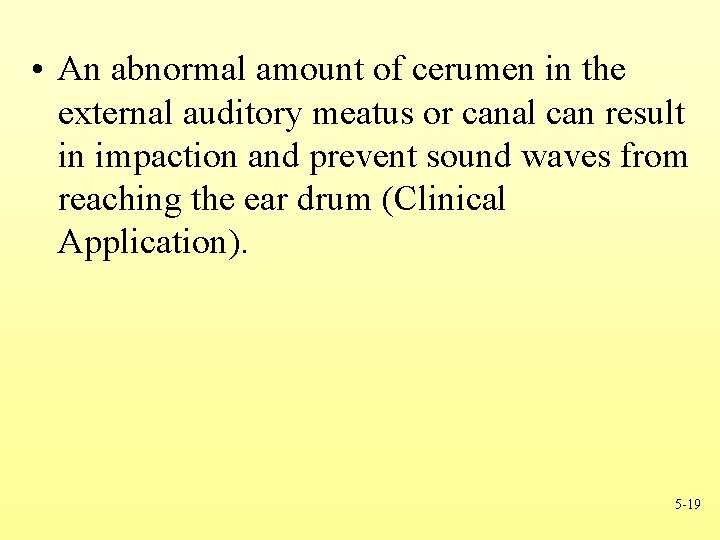 • An abnormal amount of cerumen in the external auditory meatus or canal can result in impaction and prevent sound waves from reaching the ear drum (Clinical Application).

5-19